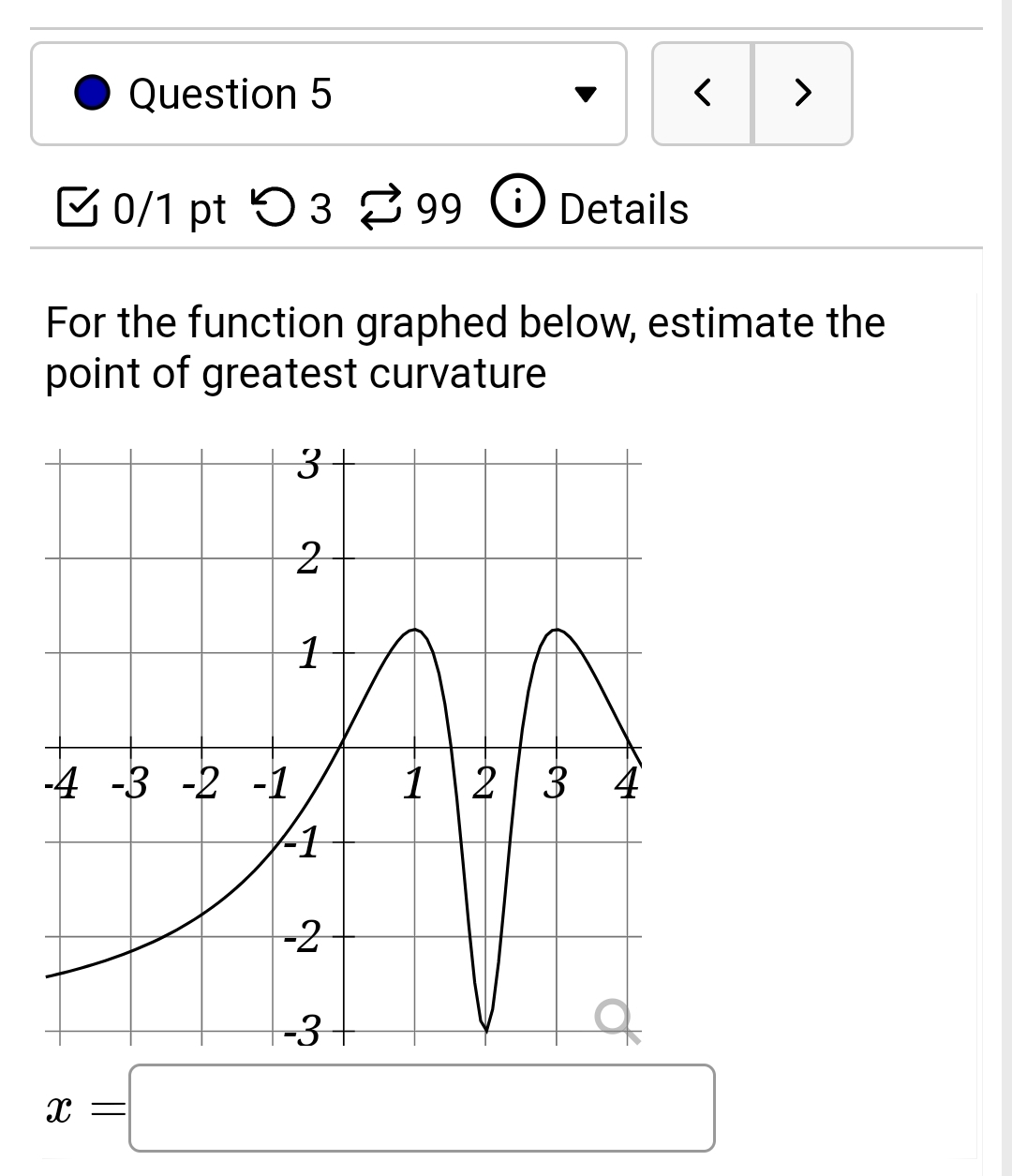 Question 5

< >

0/1 pt 3 99 Details

For the function graphed below, estimate the point of greatest curvature

3
2
1
-4 -3 -2 -1 1 2 3 4
-1
-2
-3

$x =$